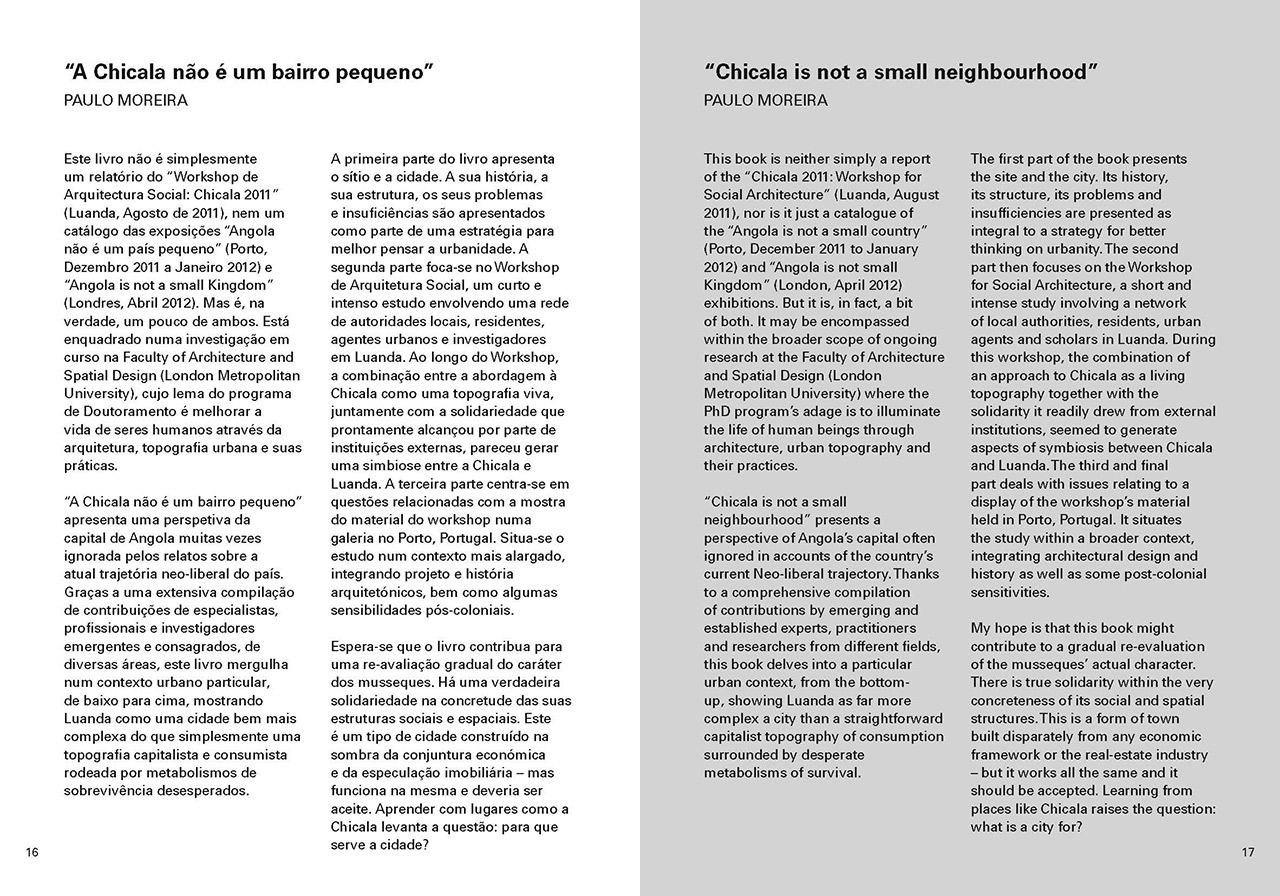 “A Chicala não é um bairro pequeno”
PAULO MOREIRA

Este livro não é simplesmente um relatório do “Workshop de Arquitectura Social: Chicala 2011” (Luanda, Agosto de 2011), nem um catálogo das exposições “Angola não é um país pequeno” (Porto, Dezembro 2011 a Janeiro 2012) e “Angola is not a small Kingdom” (Londres, Abril 2012). Mas é, na verdade, um pouco de ambos. Está enquadrado numa investigação em curso na Faculty of Architecture and Spatial Design (London Metropolitan University), cujo lema do programa de Doutoramento é melhorar a vida de seres humanos através da arquitetura, topografia urbana e suas práticas.

“A Chicala não é um bairro pequeno” apresenta uma perspetiva da capital de Angola muitas vezes ignorada pelos relatos sobre a atual trajetória neo-liberal do país. Graças a uma extensiva compilação de contribuições de especialistas, profissionais e investigadores emergentes e consagrados, de diversas áreas, este livro mergulha num contexto urbano particular, de baixo para cima, mostrando Luanda como uma cidade bem mais complexa do que simplesmente uma topografia capitalista e consumista rodeada por metabolismos de sobrevivência desesperados.

A primeira parte do livro apresenta o sítio e a cidade. A sua história, a sua estrutura, os seus problemas e insuficiências são apresentados como parte de uma estratégia para melhor pensar a urbanidade. A segunda parte foca-se no Workshop de Arquitetura Social, um curto e intenso estudo envolvendo uma rede de autoridades locais, residentes, agentes urbanos e investigadores em Luanda. Ao longo do Workshop, a combinação entre a abordagem à Chicala como uma topografia viva, juntamente com a solidariedade que prontamente alcançou por parte de instituições externas, pareceu gerar uma simbiose entre a Chicala e Luanda. A terceira parte centra-se em questões relacionadas com a mostra do material do workshop numa galeria no Porto, Portugal. Situa-se o estudo num contexto mais alargado, integrando projeto e história arquitetónicos, bem como algumas sensibilidades pós-coloniais.

Espera-se que o livro contribua para uma re-avaliação gradual do caráter dos musseques. Há uma verdadeira solidariedade na concretude das suas estruturas sociais e espaciais. Este é um tipo de cidade construído na sombra da conjuntura económica e da especulação imobiliária – mas funciona na mesma e deveria ser aceite. Aprender com lugares como a Chicala levanta a questão: para que serve a cidade?

16

“Chicala is not a small neighbourhood”
PAULO MOREIRA

This book is neither simply a report of the “Chicala 2011: Workshop for Social Architecture” (Luanda, August 2011), nor is it just a catalogue of the “Angola is not a small country” (Porto, December 2011 to January 2012) and “Angola is not small Kingdom” (London, April 2012) exhibitions. But it is, in fact, a bit of both. It may be encompassed within the broader scope of ongoing research at the Faculty of Architecture and Spatial Design (London Metropolitan University) where the PhD program’s adage is to illuminate the life of human beings through architecture, urban topography and their practices.

“Chicala is not a small neighbourhood” presents a perspective of Angola’s capital often ignored in accounts of the country’s current Neo-liberal trajectory. Thanks to a comprehensive compilation of contributions by emerging and established experts, practitioners and researchers from different fields, this book delves into a particular urban context, from the bottom-up, showing Luanda as far more complex a city than a straightforward capitalist topography of consumption surrounded by desperate metabolisms of survival.

The first part of the book presents the site and the city. Its history, its structure, its problems and insufficiencies are presented as integral to a strategy for better thinking on urbanity. The second part then focuses on the Workshop for Social Architecture, a short and intense study involving a network of local authorities, residents, urban agents and scholars in Luanda. During this workshop, the combination of an approach to Chicala as a living topography together with the solidarity it readily drew from external institutions, seemed to generate aspects of symbiosis between Chicala and Luanda. The third and final part deals with issues relating to a display of the workshop’s material held in Porto, Portugal. It situates the study within a broader context, integrating architectural design and history as well as some post-colonial sensitivities.

My hope is that this book might contribute to a gradual re-evaluation of the musseques’ actual character. There is true solidarity within the very concreteness of its social and spatial structures. This is a form of town built disparately from any economic framework or the real-estate industry – but it works all the same and it should be accepted. Learning from places like Chicala raises the question: what is a city for?

17